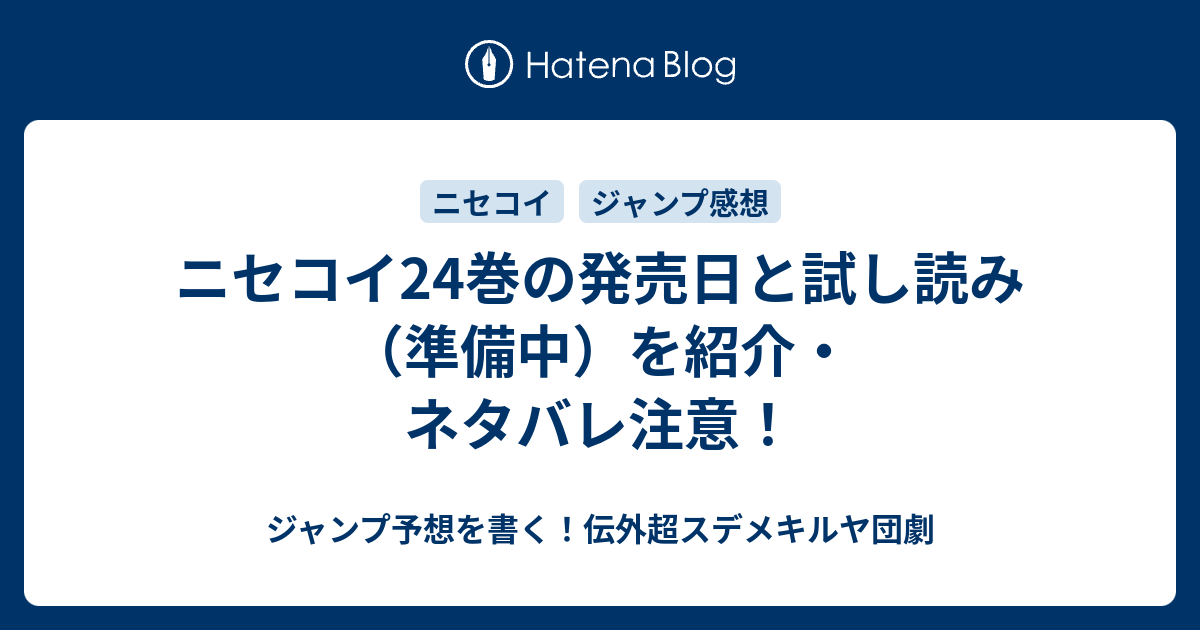 Hatena Blog

ニセコイ

ジャンプ感想

ニセコイ24巻の発売日と試し読み（準備中）を紹介・ネタバレ注意！

ジャンプ予想を書く！伝外超スデメキルヤ団劇